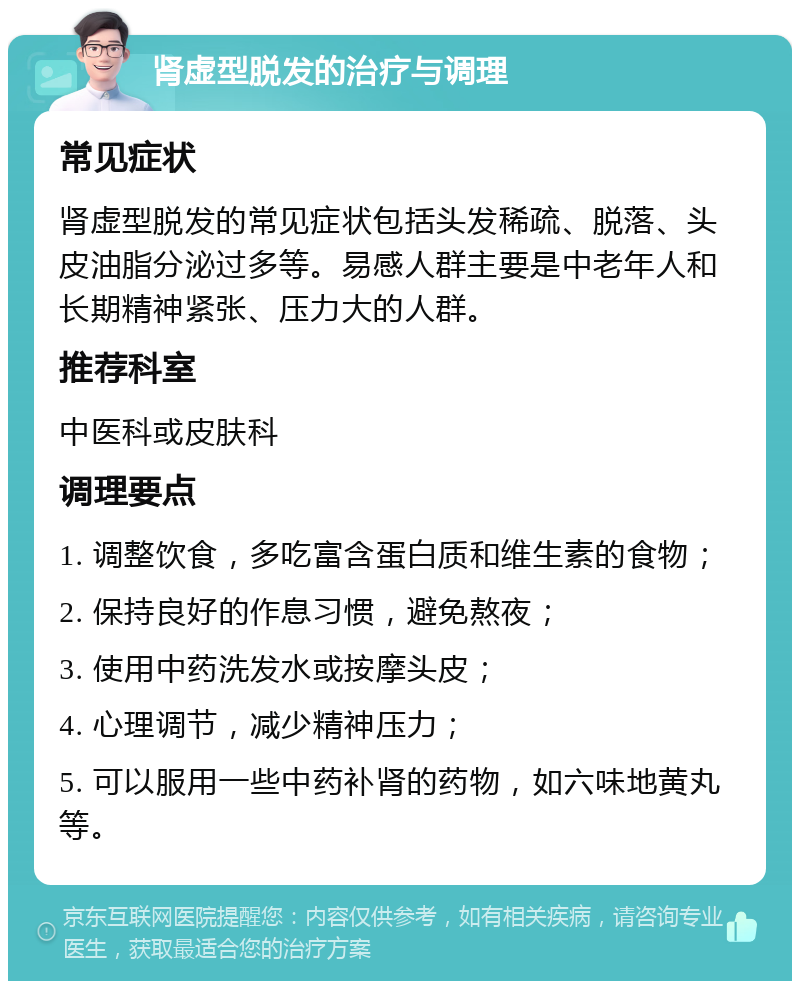 肾虚型脱发的治疗与调理

常见症状

肾虚型脱发的常见症状包括头发稀疏、脱落、头皮油脂分泌过多等。易感人群主要是中老年人和长期精神紧张、压力大的人群。

推荐科室

中医科或皮肤科

调理要点

1. 调整饮食，多吃富含蛋白质和维生素的食物；

2. 保持良好的作息习惯，避免熬夜；

3. 使用中药洗发水或按摩头皮；

4. 心理调节，减少精神压力；

5. 可以服用一些中药补肾的药物，如六味地黄丸等。

京东互联网医院提醒您：内容仅供参考，如有相关疾病，请咨询专业医生，获取最适合您的治疗方案